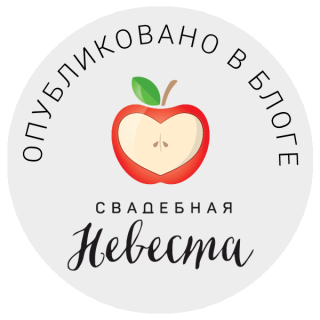 ОПУБЛИКОВАНО В БЛОГЕ

СВАДЕБНАЯ
Невеста